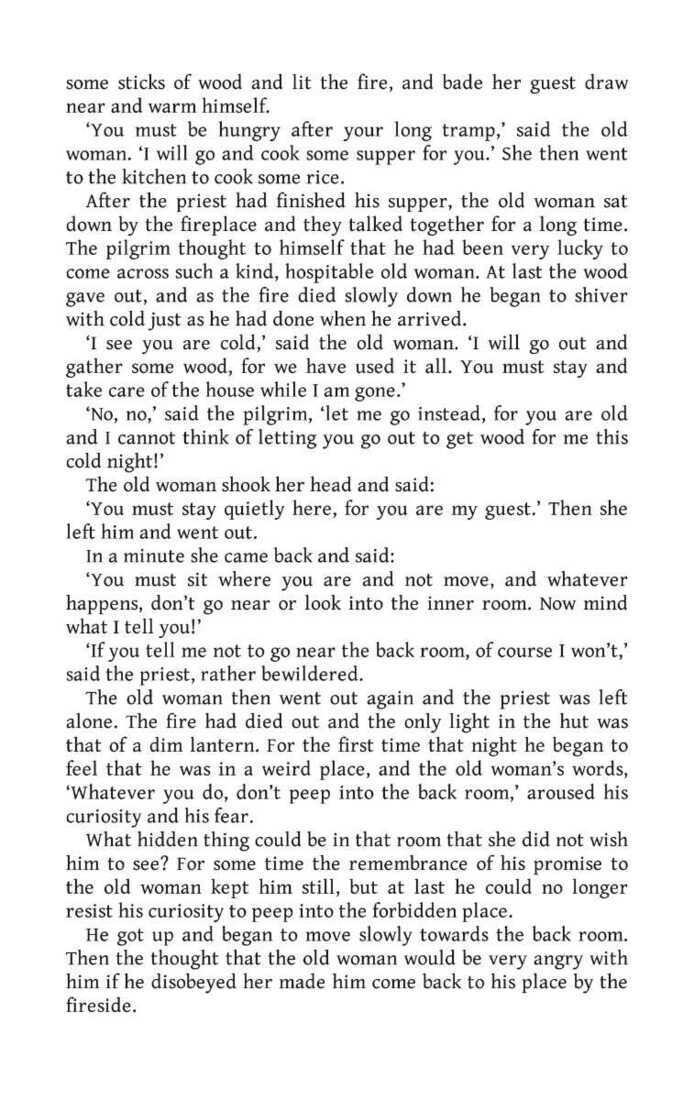 some sticks of wood and lit the fire, and bade her guest draw near and warm himself.

'You must be hungry after your long tramp,' said the old woman. 'I will go and cook some supper for you.' She then went to the kitchen to cook some rice.

After the priest had finished his supper, the old woman sat down by the fireplace and they talked together for a long time. The pilgrim thought to himself that he had been very lucky to come across such a kind, hospitable old woman. At last the wood gave out, and as the fire died slowly down he began to shiver with cold just as he had done when he arrived.

'I see you are cold,' said the old woman. 'I will go out and gather some wood, for we have used it all. You must stay and take care of the house while I am gone.'

'No, no,' said the pilgrim, 'let me go instead, for you are old and I cannot think of letting you go out to get wood for me this cold night!'

The old woman shook her head and said:

'You must stay quietly here, for you are my guest.' Then she left him and went out.

In a minute she came back and said:

'You must sit where you are and not move, and whatever happens, don't go near or look into the inner room. Now mind what I tell you!'

'If you tell me not to go near the back room, of course I won't,' said the priest, rather bewildered.

The old woman then went out again and the priest was left alone. The fire had died out and the only light in the hut was that of a dim lantern. For the first time that night he began to feel that he was in a weird place, and the old woman's words, 'Whatever you do, don't peep into the back room,' aroused his curiosity and his fear.

What hidden thing could be in that room that she did not wish him to see? For some time the remembrance of his promise to the old woman kept him still, but at last he could no longer resist his curiosity to peep into the forbidden place.

He got up and began to move slowly towards the back room. Then the thought that the old woman would be very angry with him if he disobeyed her made him come back to his place by the fireside.